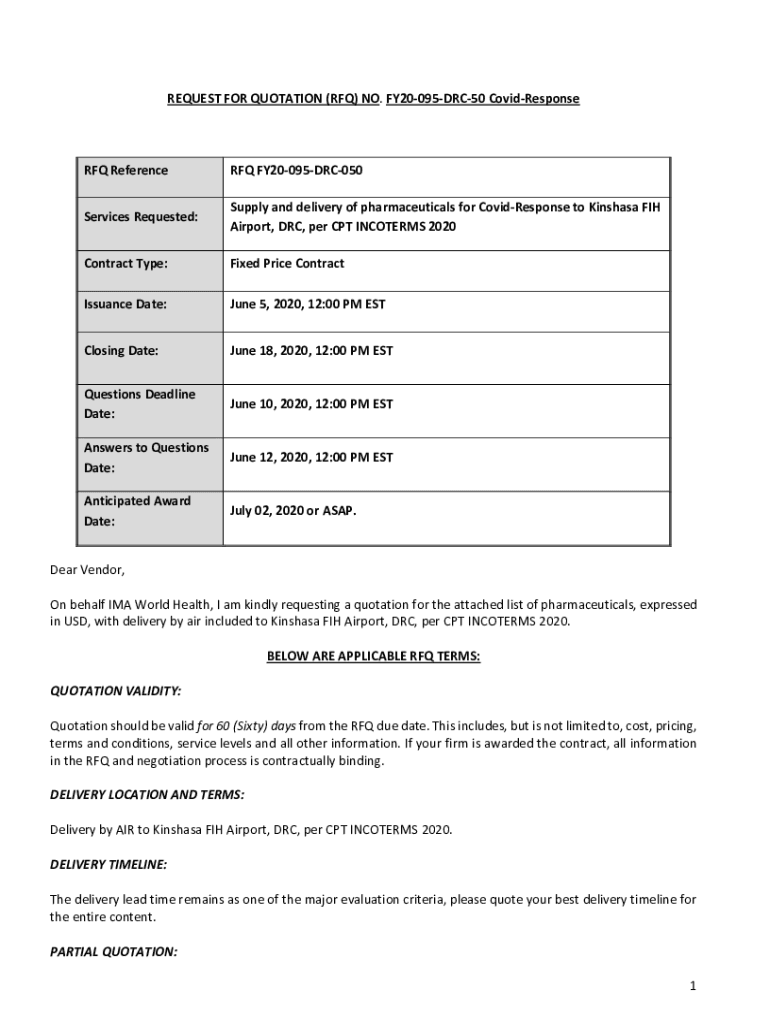 REQUEST FOR QUOTATION (RFQ) NO. FY20-095-DRC-50 Covid-Response

| RFQ Reference | RFQ FY20-095-DRC-050 |
|---|---|
| Services Requested: | Supply and delivery of pharmaceuticals for Covid-Response to Kinshasa FIH Airport, DRC, per CPT INCOTERMS 2020 |
| Contract Type: | Fixed Price Contract |
| Issuance Date: | June 5, 2020, 12:00 PM EST |
| Closing Date: | June 18, 2020, 12:00 PM EST |
| Questions Deadline Date: | June 10, 2020, 12:00 PM EST |
| Answers to Questions Date: | June 12, 2020, 12:00 PM EST |
| Anticipated Award Date: | July 02, 2020 or ASAP. |

Dear Vendor,

On behalf IMA World Health, I am kindly requesting a quotation for the attached list of pharmaceuticals, expressed in USD, with delivery by air included to Kinshasa FIH Airport, DRC, per CPT INCOTERMS 2020.

BELOW ARE APPLICABLE RFQ TERMS:

QUOTATION VALIDITY:

Quotation should be valid for 60 (Sixty) days from the RFQ due date. This includes, but is not limited to, cost, pricing, terms and conditions, service levels and all other information. If your firm is awarded the contract, all information in the RFQ and negotiation process is contractually binding.

DELIVERY LOCATION AND TERMS:

Delivery by AIR to Kinshasa FIH Airport, DRC, per CPT INCOTERMS 2020.

DELIVERY TIMELINE:

The delivery lead time remains as one of the major evaluation criteria, please quote your best delivery timeline for the entire content.

PARTIAL QUOTATION:

1